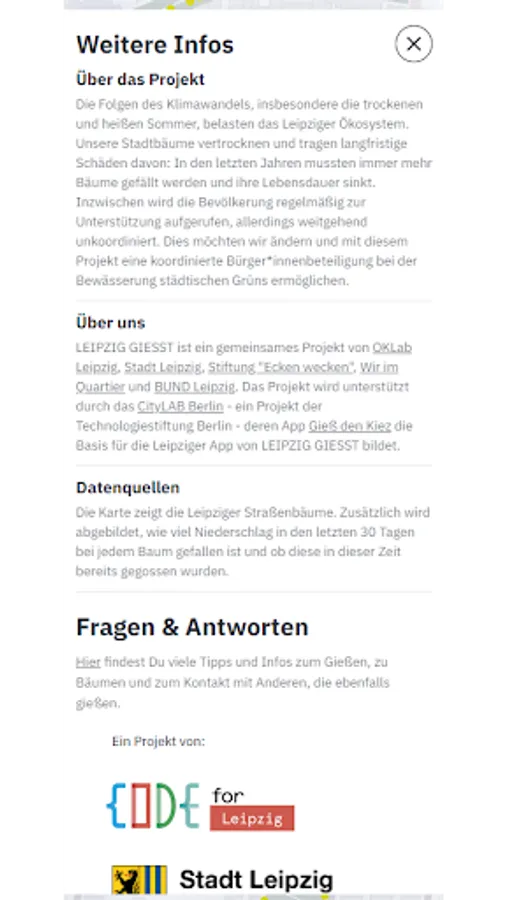 Weitere Infos

Über das Projekt

Die Folgen des Klimawandels, insbesondere die trockenen und heißen Sommer, belasten das Leipziger Ökosystem. Unsere Stadtbäume vertrocknen und tragen langfristige Schäden davon: In den letzten Jahren mussten immer mehr Bäume gefällt werden und ihre Lebensdauer sinkt. Inzwischen wird die Bevölkerung regelmäßig zur Unterstützung aufgerufen, allerdings weitgehend unkoordiniert. Dies möchten wir ändern und mit diesem Projekt eine koordinierte Bürger*innenbeteiligung bei der Bewässerung städtischen Grüns ermöglichen.

Über uns

LEIPZIG GIESST ist ein gemeinsames Projekt von OKLab Leipzig, Stadt Leipzig, Stiftung "Ecken wecken", Wir im Quartier und BUND Leipzig. Das Projekt wird unterstützt durch das CityLAB Berlin - ein Projekt der Technologiestiftung Berlin - deren App Gieß den Kiez die Basis für die Leipziger App von LEIPZIG GIESST bildet.

Datenquellen

Die Karte zeigt die Leipziger Straßenbäume. Zusätzlich wird abgebildet, wie viel Niederschlag in den letzten 30 Tagen bei jedem Baum gefallen ist und ob diese in dieser Zeit bereits gegossen wurden.

Fragen & Antworten

Hier findest Du viele Tipps und Infos zum Gießen, zu Bäumen und zum Kontakt mit Anderen, die ebenfalls gießen.

Ein Projekt von:

CODE for Leipzig

Stadt Leipzig